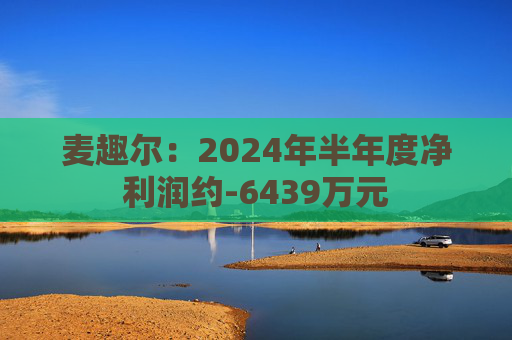 麦趣尔：2024年半年度净利润约-6439万元